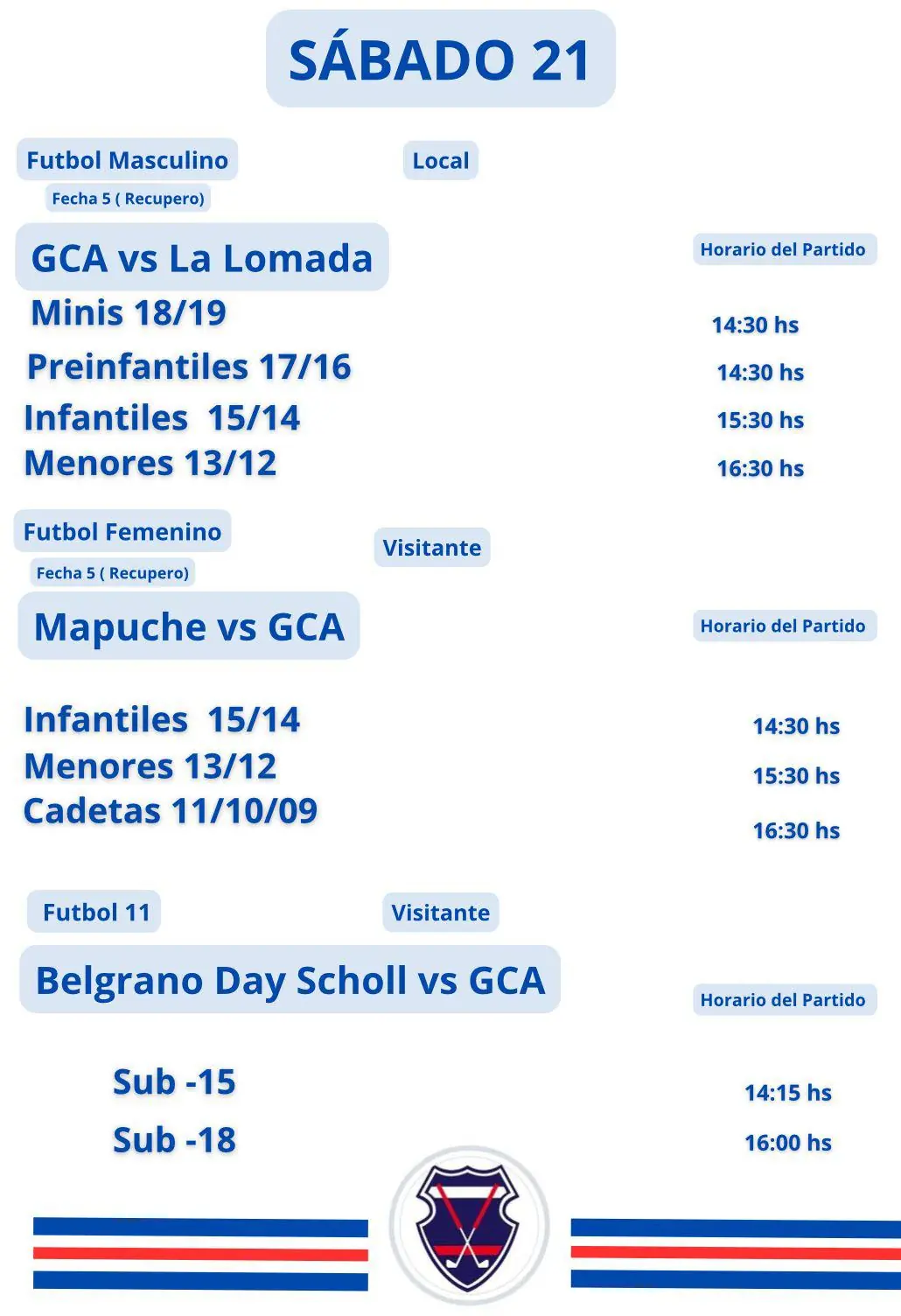 SÁBADO 21

Futbol Masculino

Local

Fecha 5 ( Recupero)

GCA vs La Lomada

Horario del Partido

Minis 18/19 14:30 hs

Preinfantiles 17/16 14:30 hs

Infantiles 15/14 15:30 hs

Menores 13/12 16:30 hs

Futbol Femenino

Visitante

Fecha 5 ( Recupero)

Mapuche vs GCA

Horario del Partido

Infantiles 15/14 14:30 hs

Menores 13/12 15:30 hs

Cadetas 11/10/09 16:30 hs

Futbol 11

Visitante

Belgrano Day Scholl vs GCA

Horario del Partido

Sub -15 14:15 hs

Sub -18 16:00 hs